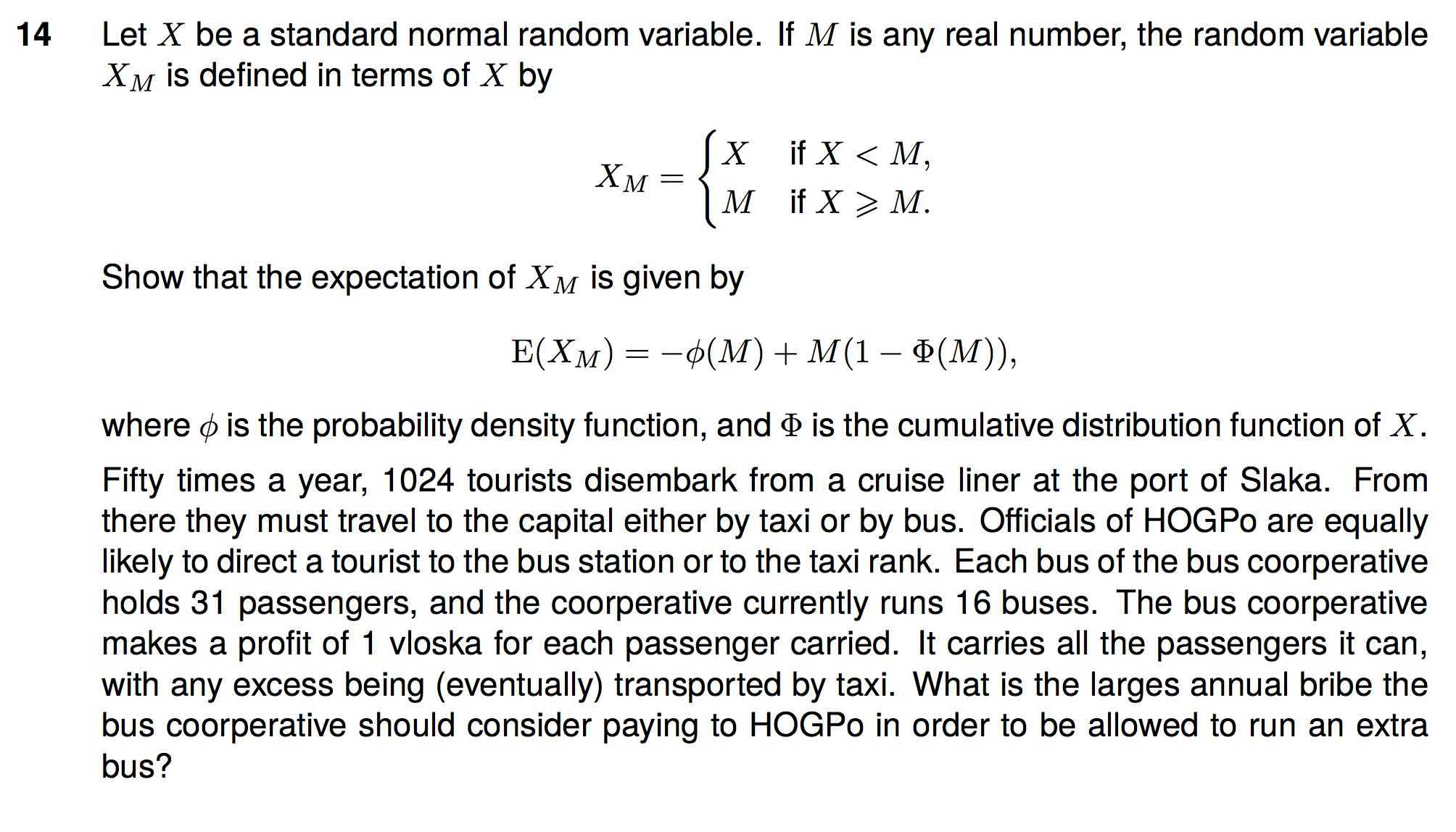 14 Let $X$ be a standard normal random variable. If $M$ is any real number, the random variable $X_M$ is defined in terms of $X$ by

$$X_M = \begin{cases} X & \text{if } X < M, \\ M & \text{if } X \geqslant M. \end{cases}$$

Show that the expectation of $X_M$ is given by

$$\mathrm{E}(X_M) = -\phi(M) + M(1 - \Phi(M)),$$

where $\phi$ is the probability density function, and $\Phi$ is the cumulative distribution function of $X$.

Fifty times a year, 1024 tourists disembark from a cruise liner at the port of Slaka. From there they must travel to the capital either by taxi or by bus. Officials of HOGPo are equally likely to direct a tourist to the bus station or to the taxi rank. Each bus of the bus coorperative holds 31 passengers, and the coorperative currently runs 16 buses. The bus coorperative makes a profit of 1 vloska for each passenger carried. It carries all the passengers it can, with any excess being (eventually) transported by taxi. What is the larges annual bribe the bus coorperative should consider paying to HOGPo in order to be allowed to run an extra bus?